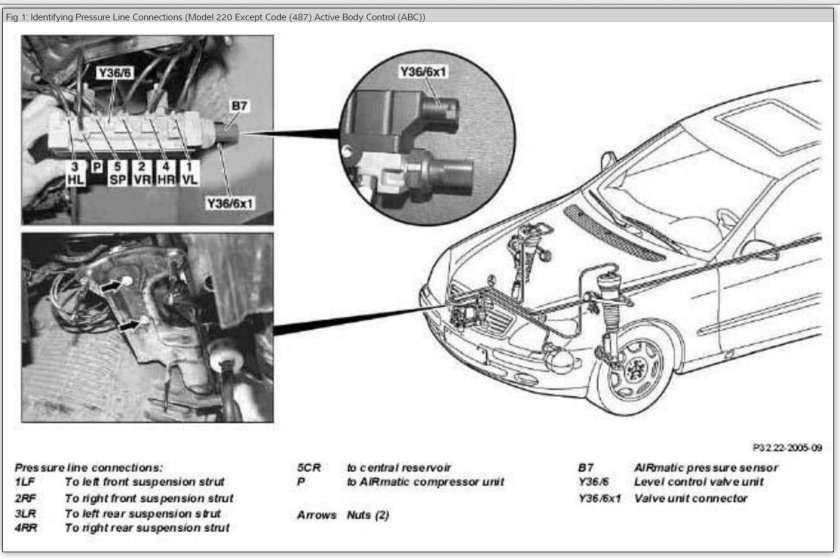 Fig 1: Identifying Pressure Line Connections (Model 220 Except Code (487) Active Body Control (ABC))

Y36/6
B7
3 HL
P
5 SP
2 VR
4 HR
1 VL
Y36/6x1

Y36/6x1

P32.22-2005-09

Pressure line connections:
1LF To left front suspension strut
2RF To right front suspension strut
3LR To left rear suspension strut
4RR To right rear suspension strut

5CR to central reservoir
P to AIRmatic compressor unit

Arrows Nuts (2)

B7 AIRmatic pressure sensor
Y36/6 Level control valve unit
Y36/6x1 Valve unit connector